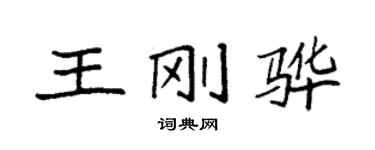 王刚骅

词典网